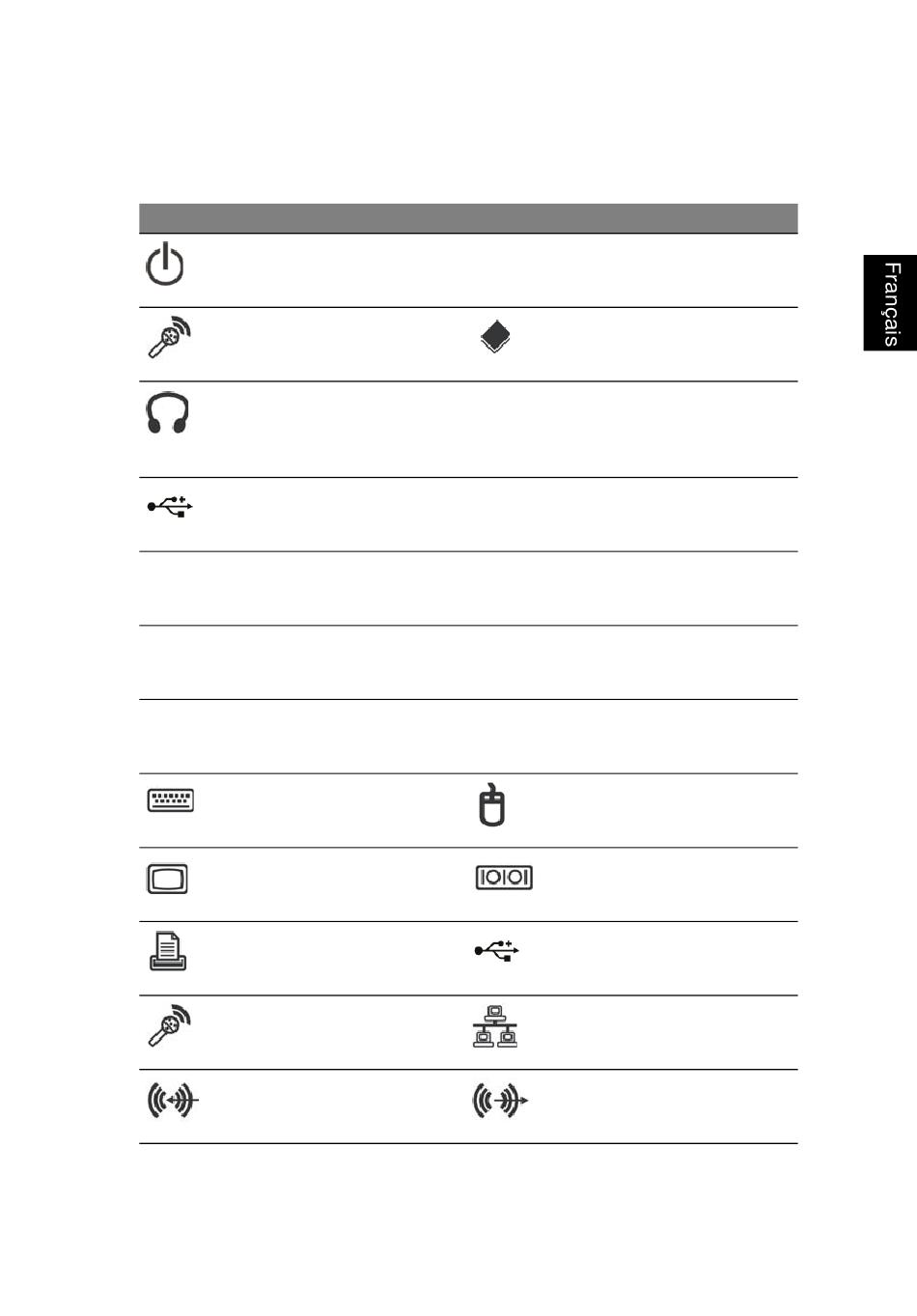 Français